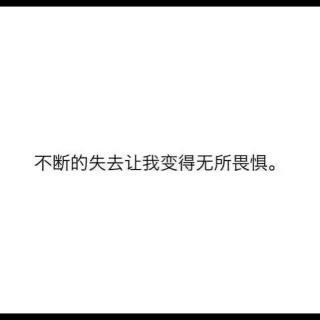 不断的失去让我变得无所畏惧。